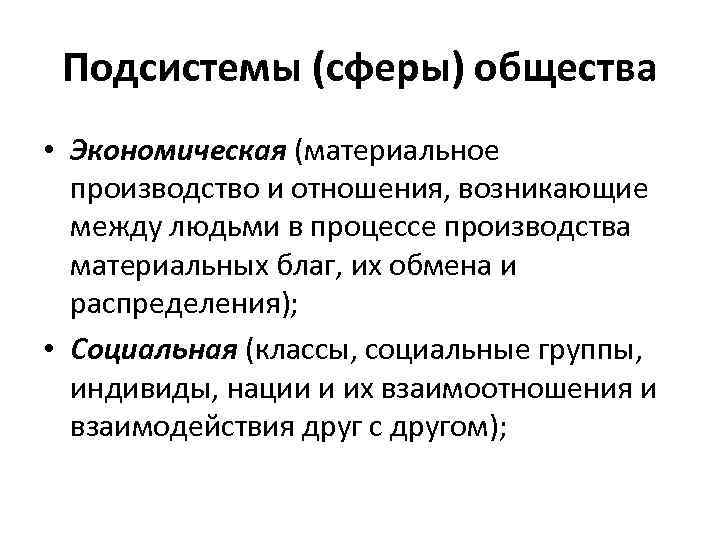 Подсистемы (сферы) общества

• Экономическая (материальное производство и отношения, возникающие между людьми в процессе производства материальных благ, их обмена и распределения);

• Социальная (классы, социальные группы, индивиды, нации и их взаимоотношения и взаимодействия друг с другом);